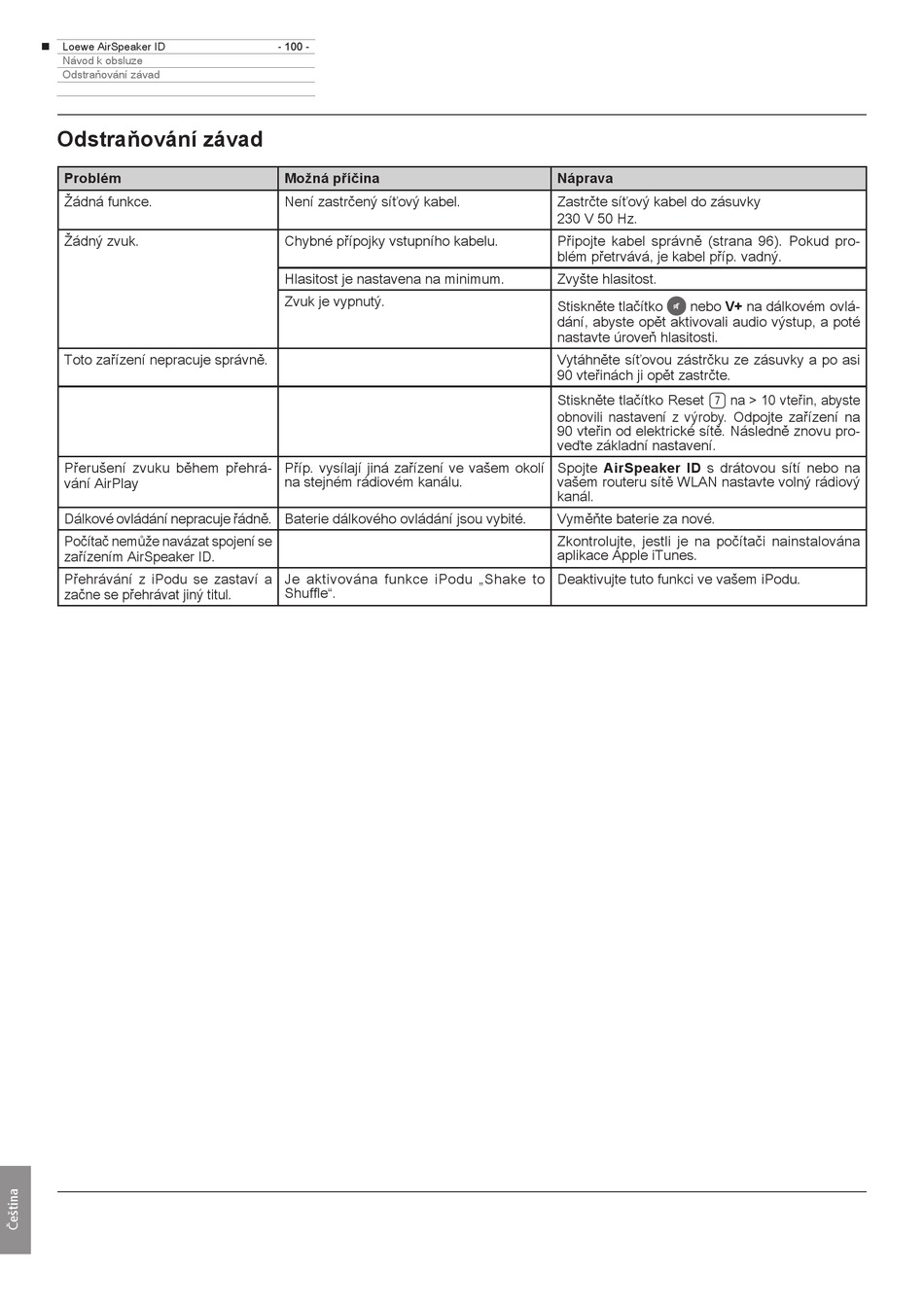 Loewe AirSpeaker ID - 100 -
Návod k obsluze
Odstraňování závad

Odstraňování závad

| Problém | Možná příčina | Náprava |
|---|---|---|
| Žádná funkce. | Není zastrčený síťový kabel. | Zastrčte síťový kabel do zásuvky 230 V 50 Hz. |
| Žádný zvuk. | Chybné přípojky vstupního kabelu. | Připojte kabel správně (strana 96). Pokud problém přetrvává, je kabel příp. vadný. |
| | Hlasitost je nastavena na minimum. | Zvyšte hlasitost. |
| | Zvuk je vypnutý. | Stiskněte tlačítko nebo V+ na dálkovém ovládání, abyste opět aktivovali audio výstup, a poté nastavte úroveň hlasitosti. |
| Toto zařízení nepracuje správně. | | Vytáhněte síťovou zástrčku ze zásuvky a po asi 90 vteřinách ji opět zastrčte. |
| | | Stiskněte tlačítko Reset 7 na > 10 vteřin, abyste obnovili nastavení z výroby. Odpojte zařízení na 90 vteřin od elektrické sítě. Následně znovu proveďte základní nastavení. |
| Přerušení zvuku během přehrávání AirPlay | Příp. vysílají jiná zařízení ve vašem okolí na stejném rádiovém kanálu. | Spojte AirSpeaker ID s drátovou sítí nebo na vašem routeru sítě WLAN nastavte volný rádiový kanál. |
| Dálkové ovládání nepracuje řádně. | Baterie dálkového ovládání jsou vybité. | Vyměňte baterie za nové. |
| Počítač nemůže navázat spojení se zařízením AirSpeaker ID. | | Zkontrolujte, jestli je na počítači nainstalována aplikace Apple iTunes. |
| Přehrávání z iPodu se zastaví a začne se přehrávat jiný titul. | Je aktivována funkce iPodu „Shake to Shuffle“. | Deaktivujte tuto funkci ve vašem iPodu. |

Čeština